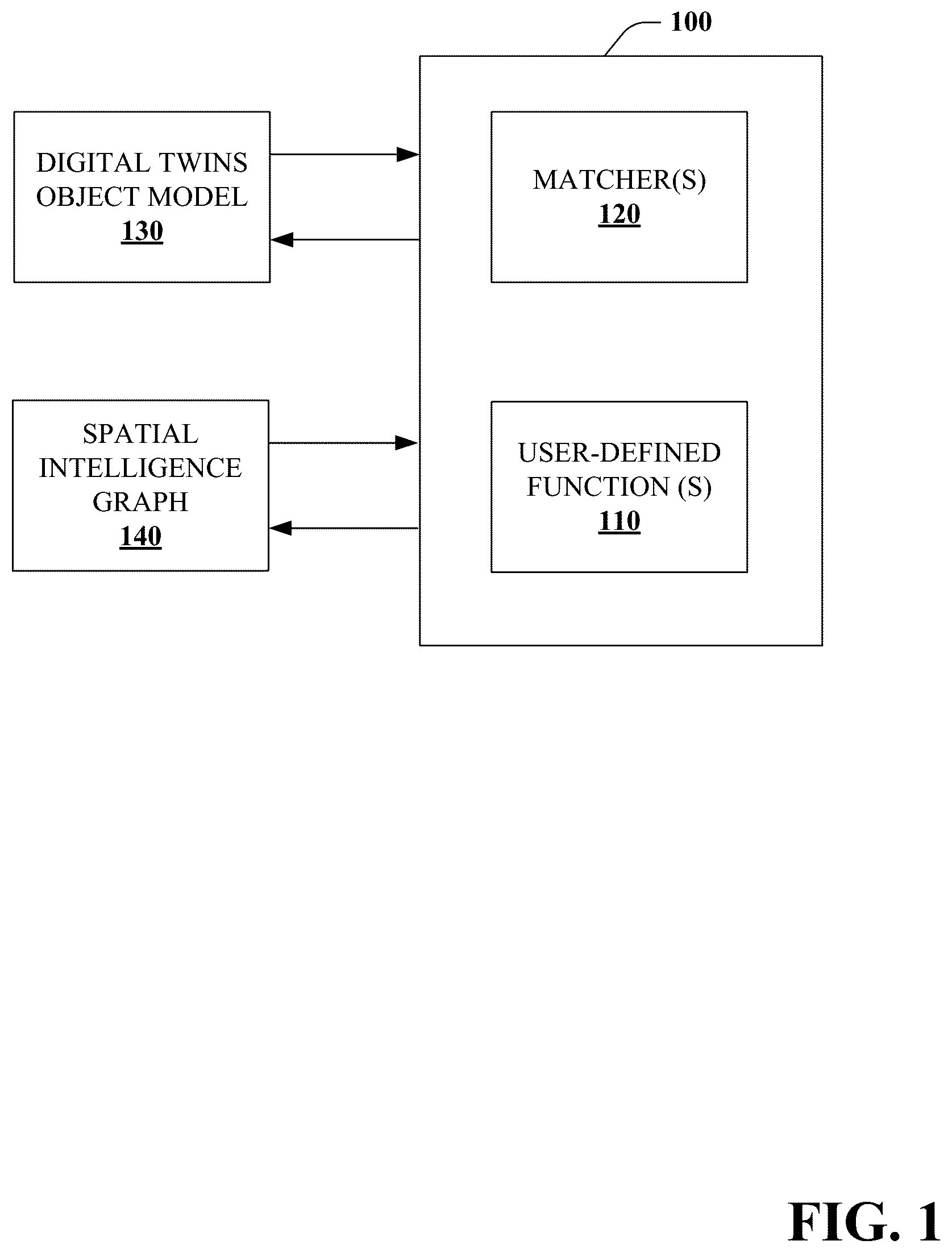 100

DIGITAL TWINS OBJECT MODEL
130

MATCHER(S)
120

SPATIAL INTELLIGENCE GRAPH
140

USER-DEFINED FUNCTION (S)
110

FIG. 1